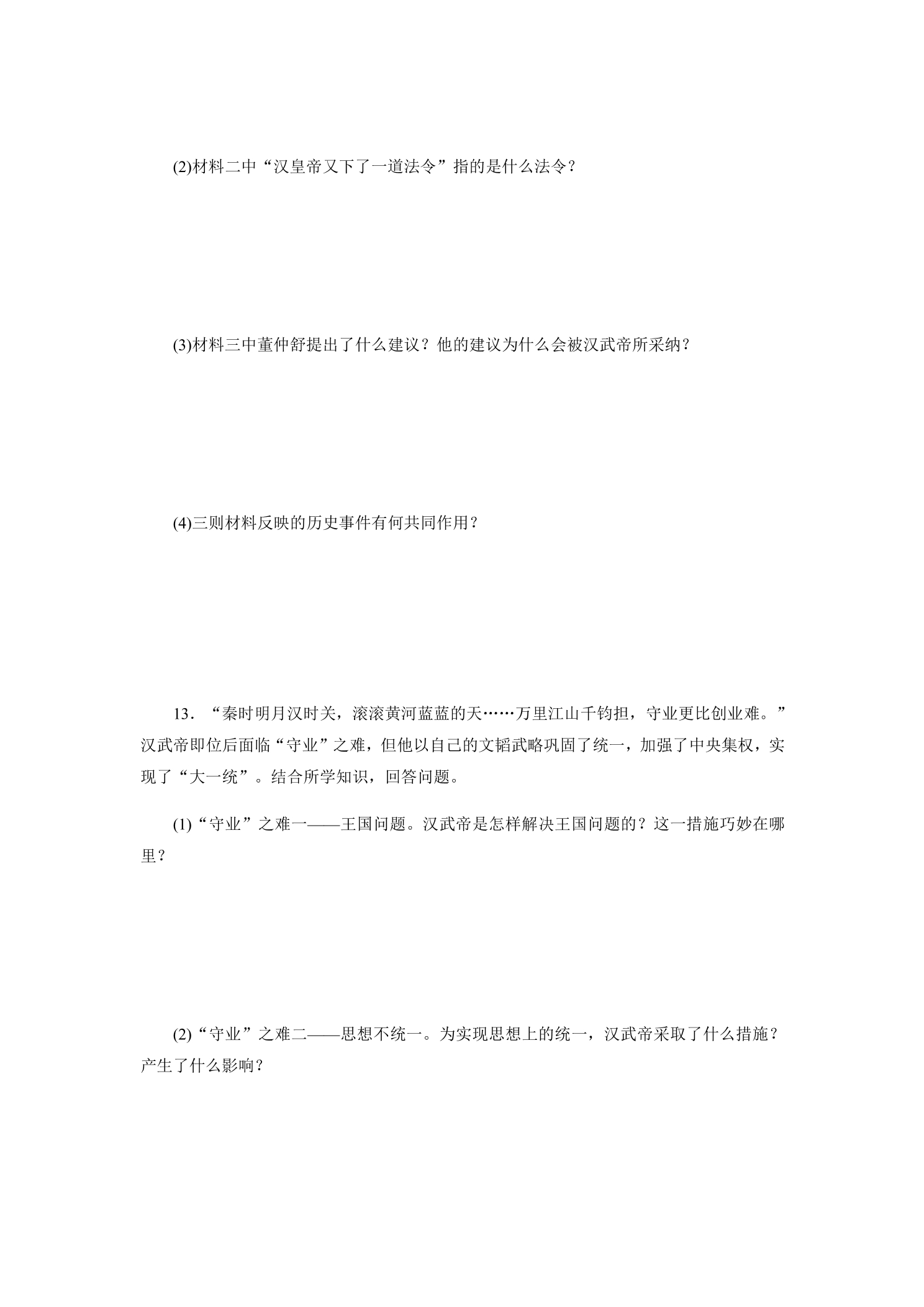 (2)材料二中“汉皇帝又下了一道法令”指的是什么法令？

(3)材料三中董仲舒提出了什么建议？他的建议为什么会被汉武帝所采纳？

(4)三则材料反映的历史事件有何共同作用？

13．“秦时明月汉时关，滚滚黄河蓝蓝的天……万里江山千钧担，守业更比创业难。”汉武帝即位后面临“守业”之难，但他以自己的文韬武略巩固了统一，加强了中央集权，实现了“大一统”。结合所学知识，回答问题。

(1)“守业”之难一——王国问题。汉武帝是怎样解决王国问题的？这一措施巧妙在哪里？

(2)“守业”之难二——思想不统一。为实现思想上的统一，汉武帝采取了什么措施？产生了什么影响？